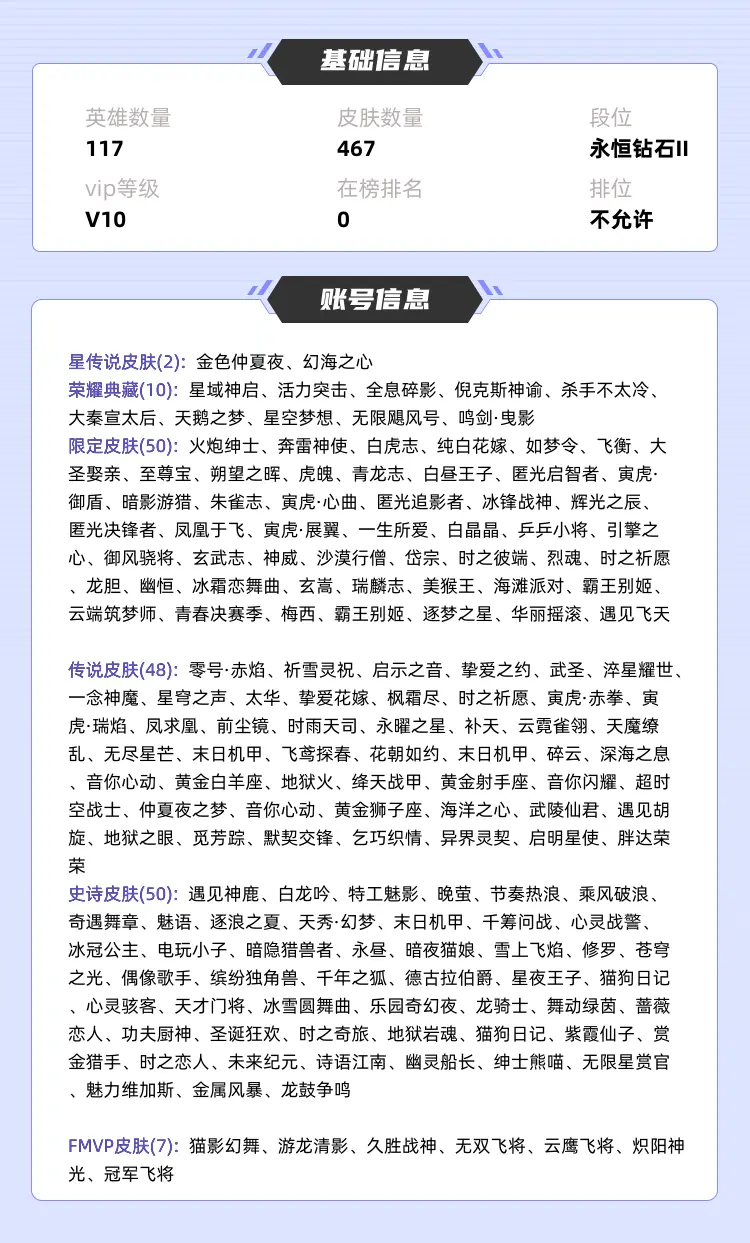 基础信息

英雄数量
117

皮肤数量
467

段位
永恒钻石II

vip等级
V10

在榜排名
0

排位
不允许

账号信息

星传说皮肤(2): 金色仲夏夜、幻海之心
荣耀典藏(10): 星域神启、活力突击、全息碎影、倪克斯神谕、杀手不太冷、大秦宣太后、天鹅之梦、星空梦想、无限飓风号、鸣剑·曳影
限定皮肤(50): 火炮绅士、奔雷神使、白虎志、纯白花嫁、如梦令、飞衡、大圣娶亲、至尊宝、朔望之晖、虎魄、青龙志、白昼王子、匿光启智者、寅虎·御盾、暗影游猎、朱雀志、寅虎·心曲、匿光追影者、冰锋战神、辉光之辰、匿光决锋者、凤凰于飞、寅虎·展翼、一生所爱、白晶晶、乒乒小将、引擎之心、御风骁将、玄武志、神威、沙漠行僧、岱宗、时之彼端、烈魂、时之祈愿、龙胆、幽恒、冰霜恋舞曲、玄嵩、瑞麟志、美猴王、海滩派对、霸王别姬、云端筑梦师、青春决赛季、梅西、霸王别姬、逐梦之星、华丽摇滚、遇见飞天

传说皮肤(48): 零号·赤焰、祈雪灵祝、启示之音、挚爱之约、武圣、淬星耀世、一念神魔、星穹之声、太华、挚爱花嫁、枫霜尽、时之祈愿、寅虎·赤拳、寅虎·瑞焰、凤求凰、前尘镜、时雨天司、永曜之星、补天、云霓雀翎、天魔缭乱、无尽星芒、末日机甲、飞鸢探春、花朝如约、末日机甲、碎云、深海之息、音你心动、黄金白羊座、地狱火、绛天战甲、黄金射手座、音你闪耀、超时空战士、仲夏夜之梦、音你心动、黄金狮子座、海洋之心、武陵仙君、遇见胡旋、地狱之眼、觅芳踪、默契交锋、乞巧织情、异界灵契、启明星使、胖达荣荣
史诗皮肤(50): 遇见神鹿、白龙吟、特工魅影、晚萤、节奏热浪、乘风破浪、奇遇舞章、魅语、逐浪之夏、天秀·幻梦、末日机甲、千筹问战、心灵战警、冰冠公主、电玩小子、暗隐猎兽者、永昼、暗夜猫娘、雪上飞焰、修罗、苍穹之光、偶像歌手、缤纷独角兽、千年之狐、德古拉伯爵、星夜王子、猫狗日记、心灵骇客、天才门将、冰雪圆舞曲、乐园奇幻夜、龙骑士、舞动绿茵、蔷薇恋人、功夫厨神、圣诞狂欢、时之奇旅、地狱岩魂、猫狗日记、紫霞仙子、赏金猎手、时之恋人、未来纪元、诗语江南、幽灵船长、绅士熊喵、无限星赏官、魅力维加斯、金属风暴、龙鼓争鸣

FMVP皮肤(7): 猫影幻舞、游龙清影、久胜战神、无双飞将、云鹰飞将、炽阳神光、冠军飞将